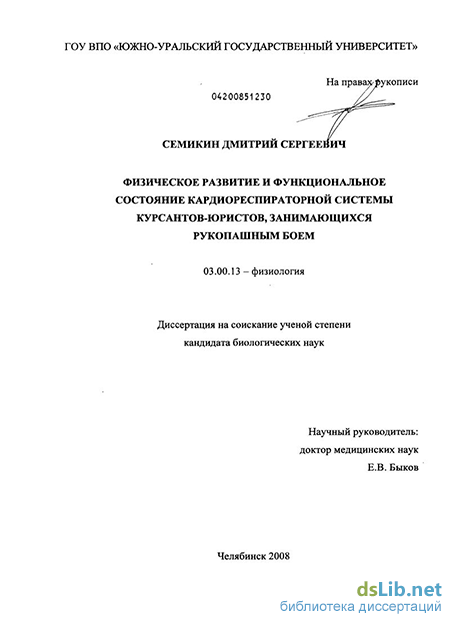 ГОУ ВПО «ЮЖНО-УРАЛЬСКИЙ ГОСУДАРСТВЕННЫЙ УНИВЕРСИТЕТ»

На правах рукописи

04200851230

СЕМИКИН ДМИТРИЙ СЕРГЕЕВИЧ

ФИЗИЧЕСКОЕ РАЗВИТИЕ И ФУНКЦИОНАЛЬНОЕ СОСТОЯНИЕ КАРДИОРЕСПИРАТОРНОЙ СИСТЕМЫ КУРСАНТОВ-ЮРИСТОВ, ЗАНИМАЮЩИХСЯ РУКОПАШНЫМ БОЕМ

03.00.13 – физиология

Диссертация на соискание ученой степени кандидата биологических наук

Научный руководитель:
доктор медицинских наук
Е.В. Быков

Челябинск 2008

dsLib.net
библиотека диссертаций